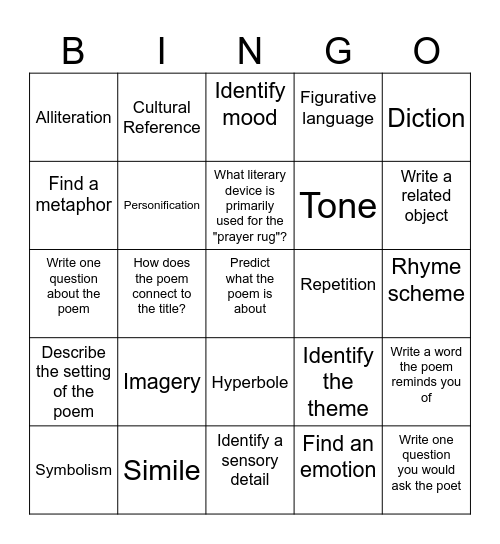 | B | I | N | G | O |
|---|---|---|---|---|
| Alliteration | Cultural Reference | Identify mood | Figurative language | Diction |
| Find a metaphor | Personification | What literary device is primarily used for the "prayer rug"? | Tone | Write a related object |
| Write one question about the poem | How does the poem connect to the title? | Predict what the poem is about | Repetition | Rhyme scheme |
| Describe the setting of the poem | Imagery | Hyperbole | Identify the theme | Write a word the poem reminds you of |
| Symbolism | Simile | Identify a sensory detail | Find an emotion | Write one question you would ask the poet |